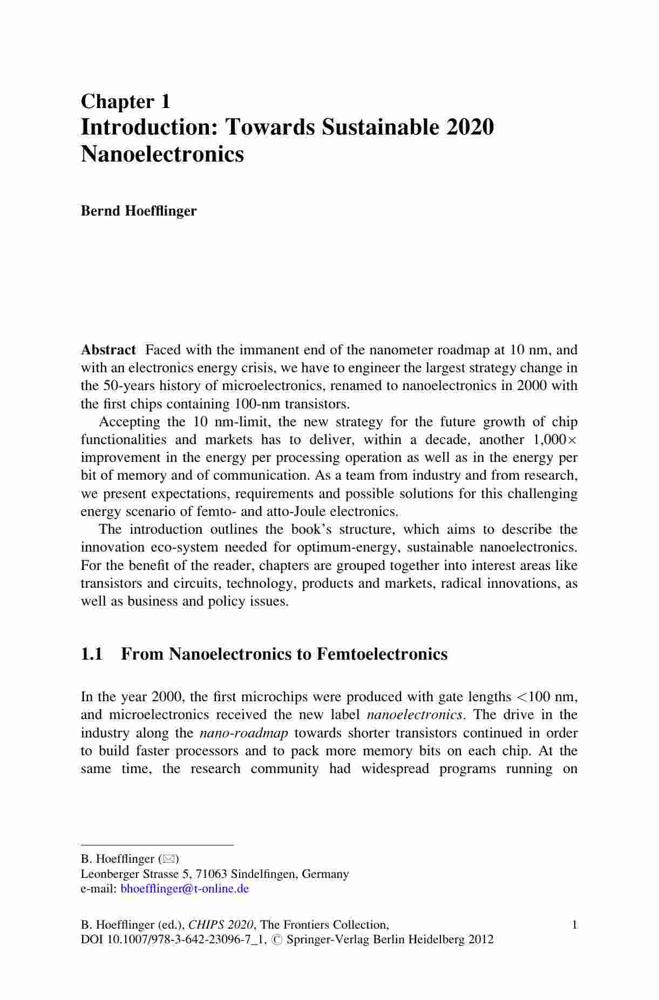 Chapter 1
Introduction: Towards Sustainable 2020 Nanoelectronics

Bernd Hoefflinger

Abstract Faced with the immanent end of the nanometer roadmap at 10 nm, and with an electronics energy crisis, we have to engineer the largest strategy change in the 50-years history of microelectronics, renamed to nanoelectronics in 2000 with the first chips containing 100-nm transistors.

Accepting the 10 nm-limit, the new strategy for the future growth of chip functionalities and markets has to deliver, within a decade, another 1,000× improvement in the energy per processing operation as well as in the energy per bit of memory and of communication. As a team from industry and from research, we present expectations, requirements and possible solutions for this challenging energy scenario of femto- and atto-Joule electronics.

The introduction outlines the book's structure, which aims to describe the innovation eco-system needed for optimum-energy, sustainable nanoelectronics. For the benefit of the reader, chapters are grouped together into interest areas like transistors and circuits, technology, products and markets, radical innovations, as well as business and policy issues.

1.1 From Nanoelectronics to Femtoelectronics

In the year 2000, the first microchips were produced with gate lengths <100 nm, and microelectronics received the new label nanoelectronics. The drive in the industry along the nano-roadmap towards shorter transistors continued in order to build faster processors and to pack more memory bits on each chip. At the same time, the research community had widespread programs running on

B. Hoefflinger (✉)
Leonberger Strasse 5, 71063 Sindelfingen, Germany
e-mail: bhoefflinger@t-online.de

B. Hoefflinger (ed.), CHIPS 2020, The Frontiers Collection, DOI 10.1007/978-3-642-23096-7_1, © Springer-Verlag Berlin Heidelberg 2012

1